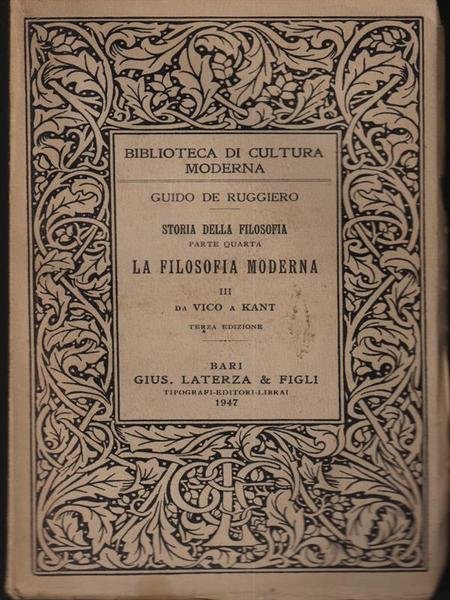 BIBLIOTECA DI CULTURA MODERNA

GUIDO DE RUGGIERO

STORIA DELLA FILOSOFIA
PARTE QUARTA
LA FILOSOFIA MODERNA
III
DA VICO A KANT
TERZA EDIZIONE

BARI
GIUS. LATERZA & FIGLI
TIPOGRAFI-EDITORI-LIBRAI
1947